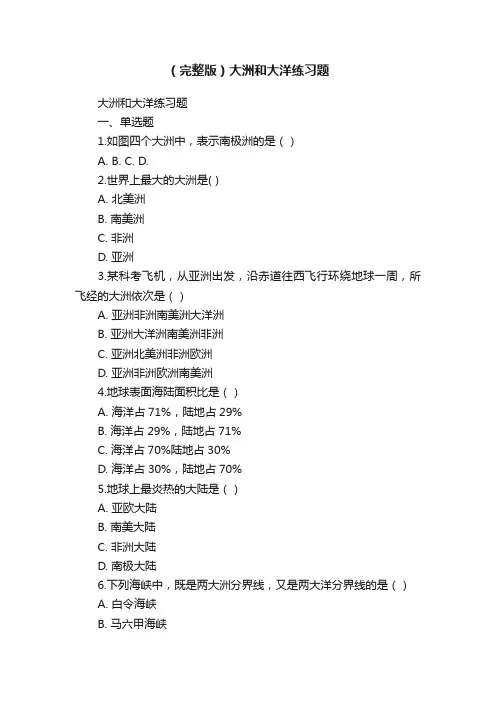 （完整版）大洲和大洋练习题

大洲和大洋练习题

一、单选题

1.如图四个大洲中，表示南极洲的是（ ）

A. B. C. D.

2.世界上最大的大洲是( )

A. 北美洲

B. 南美洲

C. 非洲

D. 亚洲

3.某科考飞机，从亚洲出发，沿赤道往西飞行环绕地球一周，所飞经的大洲依次是（ ）

A. 亚洲非洲南美洲大洋洲

B. 亚洲大洋洲南美洲非洲

C. 亚洲北美洲非洲欧洲

D. 亚洲非洲欧洲南美洲

4.地球表面海陆面积比是（ ）

A. 海洋占 71%，陆地占 29%

B. 海洋占 29%，陆地占 71%

C. 海洋占 70%陆地占 30%

D. 海洋占 30%，陆地占 70%

5.地球上最炎热的大陆是（ ）

A. 亚欧大陆

B. 南美大陆

C. 非洲大陆

D. 南极大陆

6.下列海峡中，既是两大洲分界线，又是两大洋分界线的是（ ）

A. 白令海峡

B. 马六甲海峡